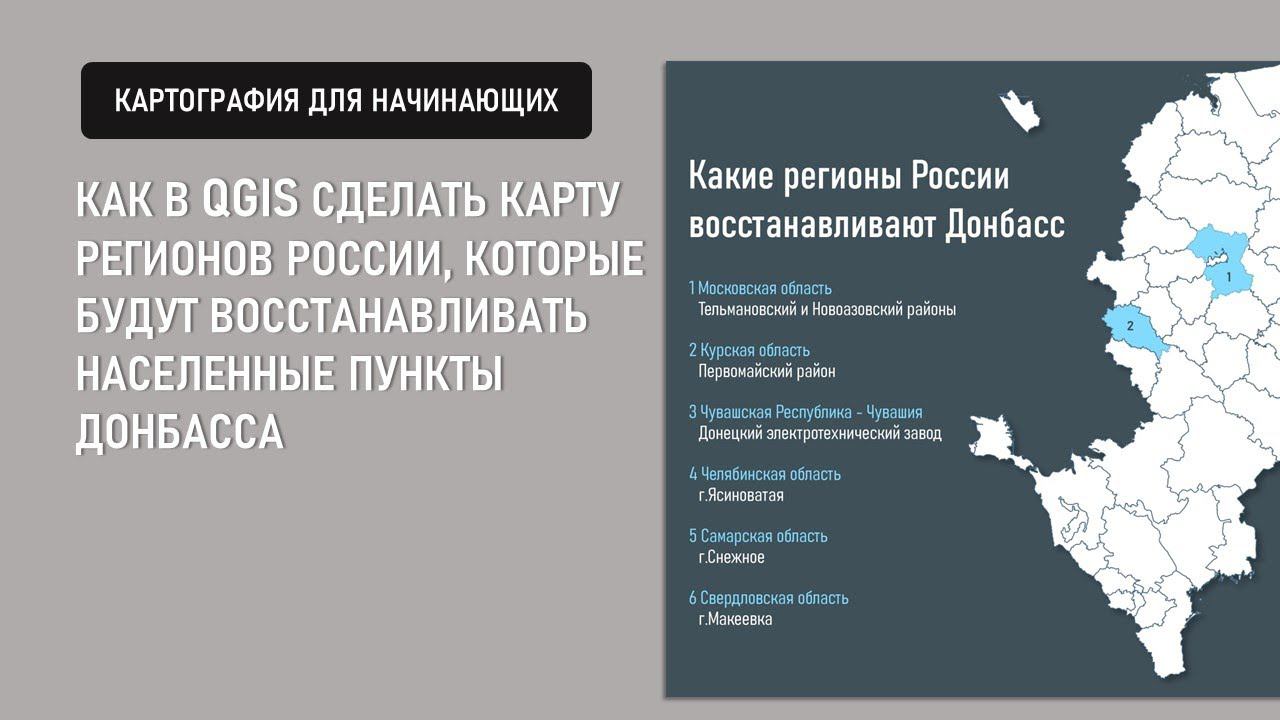 КАРТОГРАФИЯ ДЛЯ НАЧИНАЮЩИХ

КАК В QGIS СДЕЛАТЬ КАРТУ РЕГИОНОВ РОССИИ, КОТОРЫЕ БУДУТ ВОССТАНАВЛИВАТЬ НАСЕЛЕННЫЕ ПУНКТЫ ДОНБАССА

Какие регионы России восстанавливают Донбасс

1 Московская область
Тельмановский и Новоазовский районы

2 Курская область
Первомайский район

3 Чувашская Республика - Чувашия
Донецкий электротехнический завод

4 Челябинская область
г.Ясиноватая

5 Самарская область
г.Снежное

6 Свердловская область
г.Макеевка

1

2